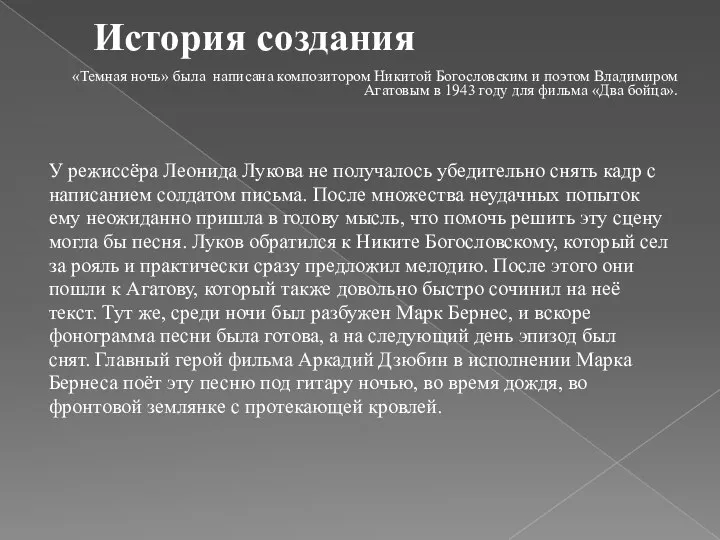 История создания

«Темная ночь» была написана композитором Никитой Богословским и поэтом Владимиром Агатовым в 1943 году для фильма «Два бойца».

У режиссёра Леонида Лукова не получалось убедительно снять кадр с написанием солдатом письма. После множества неудачных попыток ему неожиданно пришла в голову мысль, что помочь решить эту сцену могла бы песня. Луков обратился к Никите Богословскому, который сел за рояль и практически сразу предложил мелодию. После этого они пошли к Агатову, который также довольно быстро сочинил на неё текст. Тут же, среди ночи был разбужен Марк Бернес, и вскоре фонограмма песни была готова, а на следующий день эпизод был снят. Главный герой фильма Аркадий Дзюбин в исполнении Марка Бернеса поёт эту песню под гитару ночью, во время дождя, во фронтовой землянке с протекающей кровлей.